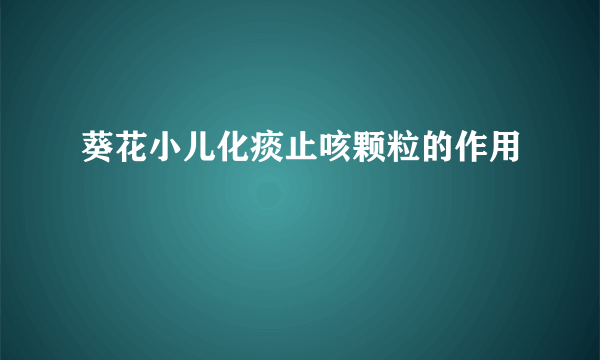 葵花小儿化痰止咳颗粒的作用